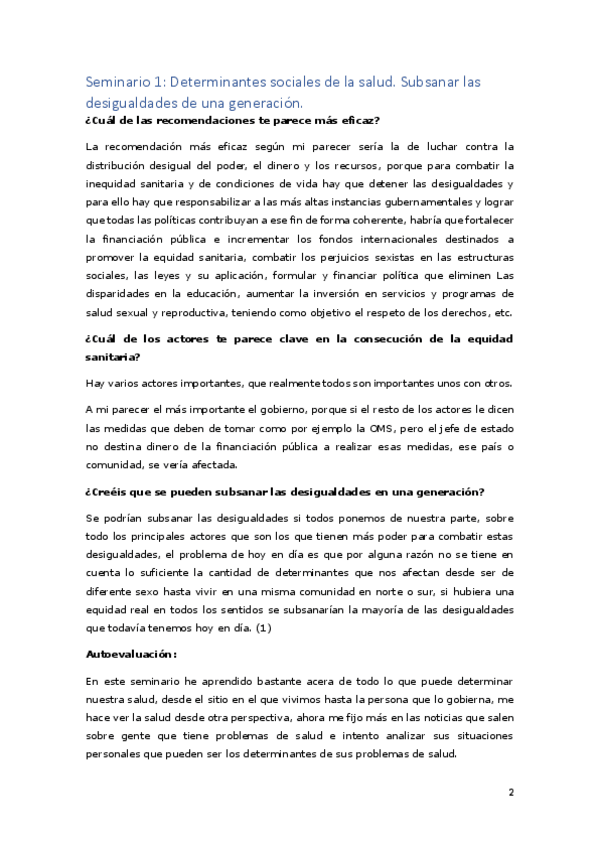 Seminario 1: Determinantes sociales de la salud. Subsanar las desigualdades de una generación.

¿Cuál de las recomendaciones te parece más eficaz?

La recomendación más eficaz según mi parecer sería la de luchar contra la distribución desigual del poder, el dinero y los recursos, porque para combatir la inequidad sanitaria y de condiciones de vida hay que detener las desigualdades y para ello hay que responsabilizar a las más altas instancias gubernamentales y lograr que todas las políticas contribuyan a ese fin de forma coherente, habría que fortalecer la financiación pública e incrementar los fondos internacionales destinados a promover la equidad sanitaria, combatir los perjuicios sexistas en las estructuras sociales, las leyes y su aplicación, formular y financiar política que eliminen Las disparidades en la educación, aumentar la inversión en servicios y programas de salud sexual y reproductiva, teniendo como objetivo el respeto de los derechos, etc.

¿Cuál de los actores te parece clave en la consecución de la equidad sanitaria?

Hay varios actores importantes, que realmente todos son importantes unos con otros.

A mi parecer el más importante el gobierno, porque si el resto de los actores le dicen las medidas que deben de tomar como por ejemplo la OMS, pero el jefe de estado no destina dinero de la financiación pública a realizar esas medidas, ese país o comunidad, se vería afectada.

¿Creéis que se pueden subsanar las desigualdades en una generación?

Se podrían subsanar las desigualdades si todos ponemos de nuestra parte, sobre todo los principales actores que son los que tienen más poder para combatir estas desigualdades, el problema de hoy en día es que por alguna razón no se tiene en cuenta lo suficiente la cantidad de determinantes que nos afectan desde ser de diferente sexo hasta vivir en una misma comunidad en norte o sur, si hubiera una equidad real en todos los sentidos se subsanarían la mayoría de las desigualdades que todavía tenemos hoy en día. (1)

Autoevaluación:

En este seminario he aprendido bastante acera de todo lo que puede determinar nuestra salud, desde el sitio en el que vivimos hasta la persona que lo gobierna, me hace ver la salud desde otra perspectiva, ahora me fijo más en las noticias que salen sobre gente que tiene problemas de salud e intento analizar sus situaciones personales que pueden ser los determinantes de sus problemas de salud.

2